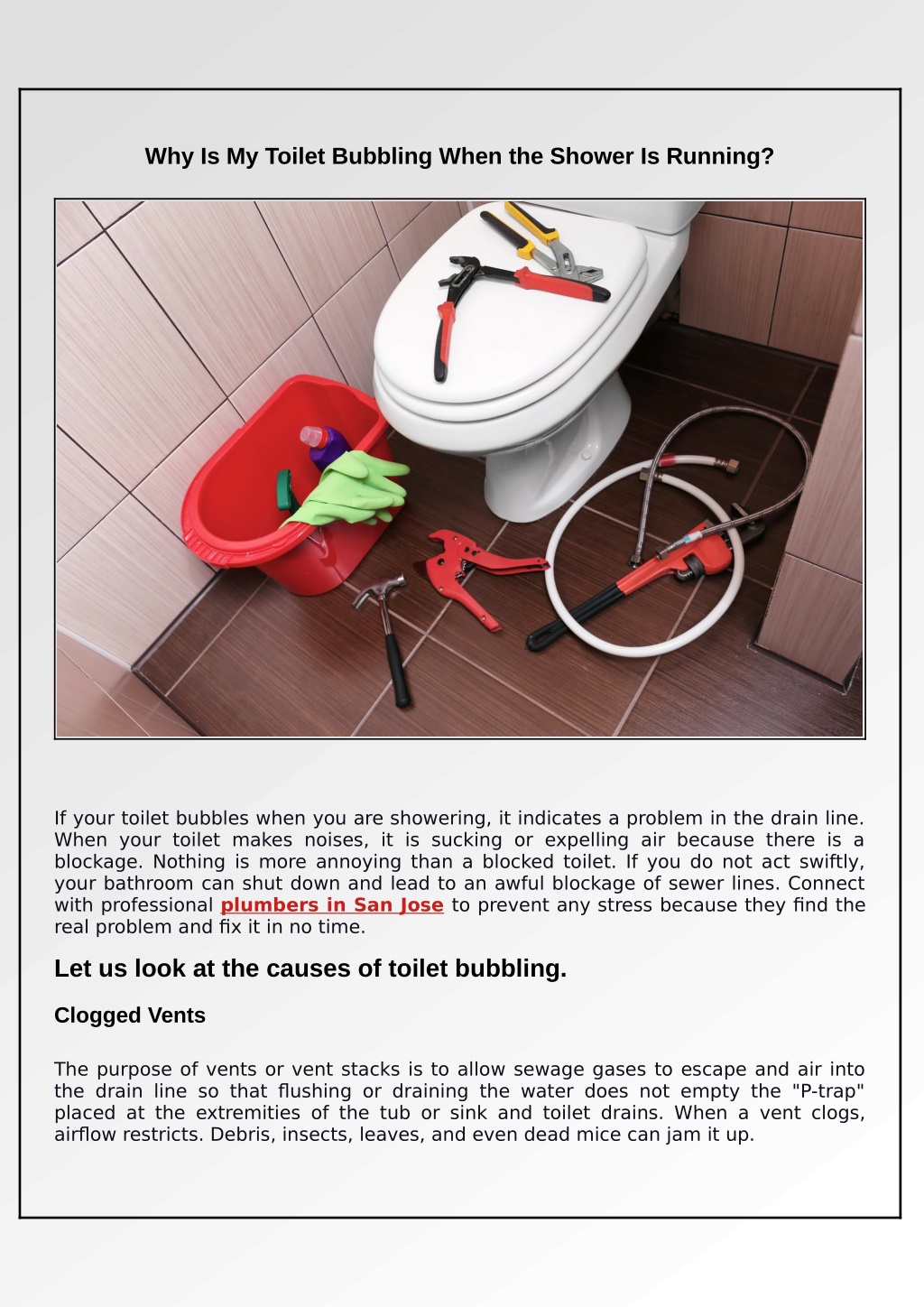 Why Is My Toilet Bubbling When the Shower Is Running?

If your toilet bubbles when you are showering, it indicates a problem in the drain line. When your toilet makes noises, it is sucking or expelling air because there is a blockage. Nothing is more annoying than a blocked toilet. If you do not act swiftly, your bathroom can shut down and lead to an awful blockage of sewer lines. Connect with professional plumbers in San Jose to prevent any stress because they find the real problem and fix it in no time.

Let us look at the causes of toilet bubbling.

Clogged Vents

The purpose of vents or vent stacks is to allow sewage gases to escape and air into the drain line so that flushing or draining the water does not empty the "P-trap" placed at the extremities of the tub or sink and toilet drains. When a vent clogs, airflow restricts. Debris, insects, leaves, and even dead mice can jam it up.